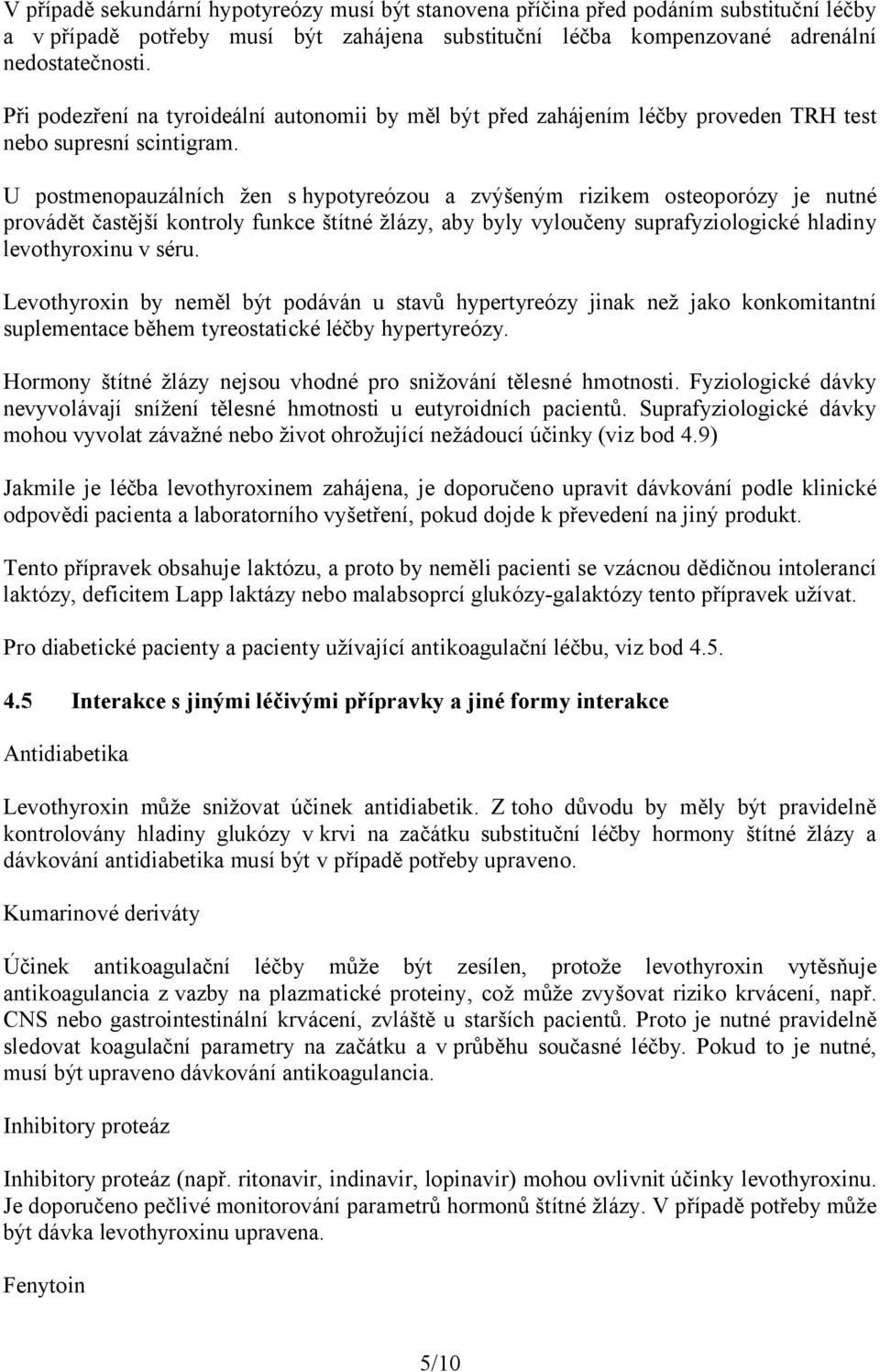 V případě sekundární hypotyreózy musí být stanovena příčina před podáním substituční léčby a v případě potřeby musí být zahájena substituční léčba kompenzované adrenální nedostatečnosti.

Při podezření na tyroideální autonomii by měl být před zahájením léčby proveden TRH test nebo supresní scintigram.

U postmenopauzálních žen s hypotyreózou a zvýšeným rizikem osteoporózy je nutné provádět častější kontroly funkce štítné žlázy, aby byly vyloučeny suprafyziologické hladiny levothyroxinu v séru.

Levothyroxin by neměl být podáván u stavů hypertyreózy jinak než jako konkomitantní suplementace během tyreostatické léčby hypertyreózy.

Hormony štítné žlázy nejsou vhodné pro snižování tělesné hmotnosti. Fyziologické dávky nevyvolávají snížení tělesné hmotnosti u eutyroidních pacientů. Suprafyziologické dávky mohou vyvolat závažné nebo život ohrožující nežádoucí účinky (viz bod 4.9)

Jakmile je léčba levothyroxinem zahájena, je doporučeno upravit dávkování podle klinické odpovědi pacienta a laboratorního vyšetření, pokud dojde k převedení na jiný produkt.

Tento přípravek obsahuje laktózu, a proto by neměli pacienti se vzácnou dědičnou intolerancí laktózy, deficitem Lapp laktázy nebo malabsoprcí glukózy-galaktózy tento přípravek užívat.

Pro diabetické pacienty a pacienty užívající antikoagulační léčbu, viz bod 4.5.

4.5 Interakce s jinými léčivými přípravky a jiné formy interakce

Antidiabetika

Levothyroxin může snižovat účinek antidiabetik. Z toho důvodu by měly být pravidelně kontrolovány hladiny glukózy v krvi na začátku substituční léčby hormony štítné žlázy a dávkování antidiabetika musí být v případě potřeby upraveno.

Kumarinové deriváty

Účinek antikoagulační léčby může být zesílen, protože levothyroxin vytěsňuje antikoagulancia z vazby na plazmatické proteiny, což může zvyšovat riziko krvácení, např. CNS nebo gastrointestinální krvácení, zvláště u starších pacientů. Proto je nutné pravidelně sledovat koagulační parametry na začátku a v průběhu současné léčby. Pokud to je nutné, musí být upraveno dávkování antikoagulancia.

Inhibitory proteáz

Inhibitory proteáz (např. ritonavir, indinavir, lopinavir) mohou ovlivnit účinky levothyroxinu. Je doporučeno pečlivé monitorování parametrů hormonů štítné žlázy. V případě potřeby může být dávka levothyroxinu upravena.

Fenytoin

5/10